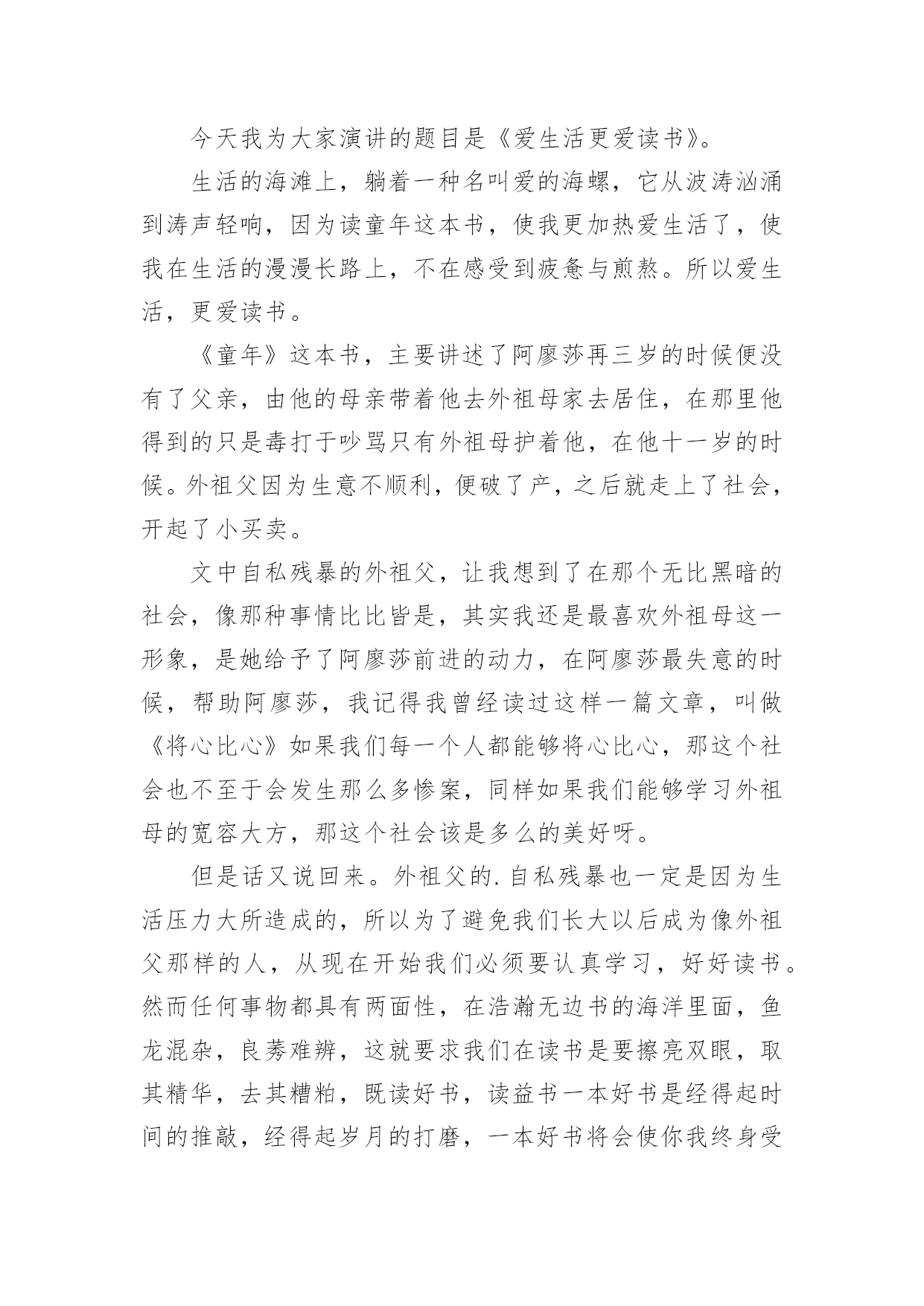 今天我为大家演讲的题目是《爱生活更爱读书》。

生活的海滩上，躺着一种名叫爱的海螺，它从波涛汹涌到涛声轻响，因为读童年这本书，使我更加热爱生活了，使我在生活的漫漫长路上，不在感受到疲惫与煎熬。所以爱生活，更爱读书。

《童年》这本书，主要讲述了阿廖莎再三岁的时候便没有了父亲，由他的母亲带着他去外祖母家去居住，在那里他得到的只是毒打于吵骂只有外祖母护着他，在他十一岁的时候。外祖父因为生意不顺利，便破了产，之后就走上了社会，开起了小买卖。

文中自私残暴的外祖父，让我想到了在那个无比黑暗的社会，像那种事情比比皆是，其实我还是最喜欢外祖母这一形象，是她给予了阿廖莎前进的动力，在阿廖莎最失意的时候，帮助阿廖莎，我记得我曾经读过这样一篇文章，叫做《将心比心》如果我们每一个人都能够将心比心，那这个社会也不至于会发生那么多惨案，同样如果我们能够学习外祖母的宽容大方，那这个社会该是多么的美好呀。

但是话又说回来。外祖父的.自私残暴也一定是因为生活压力大所造成的，所以为了避免我们长大以后成为像外祖父那样的人，从现在开始我们必须要认真学习，好好读书。然而任何事物都具有两面性，在浩瀚无边书的海洋里面，鱼龙混杂，良莠难辨，这就要求我们在读书是要擦亮双眼，取其精华，去其糟粕，既读好书，读益书一本好书是经得起时间的推敲，经得起岁月的打磨，一本好书将会使你我终身受